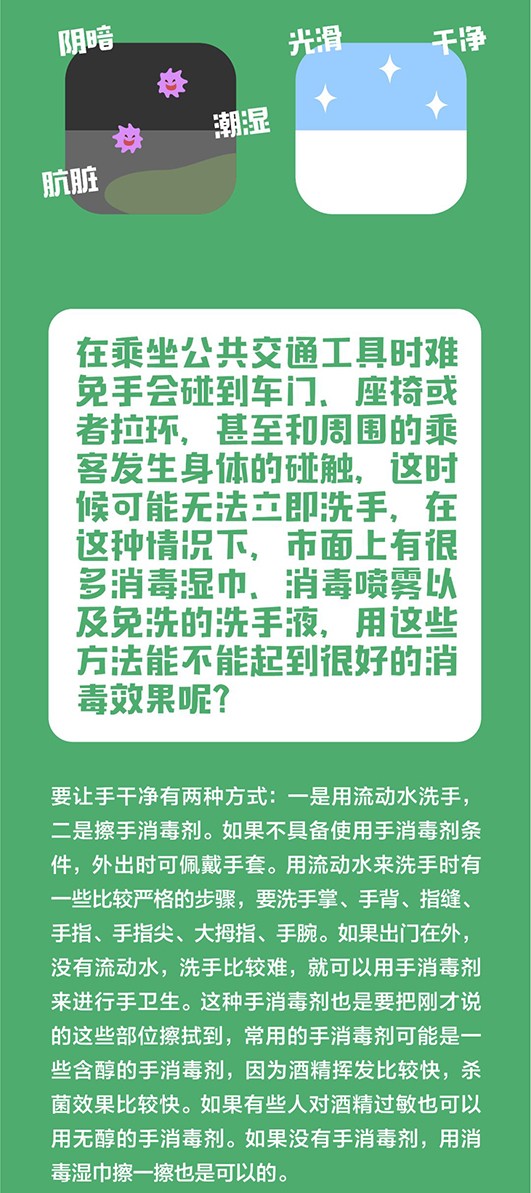 阴暗

潮湿

肮脏

光滑

干净

在乘坐公共交通工具时难免手会碰到车门、座椅或者拉环，甚至和周围的乘客发生身体的碰触，这时候可能无法立即洗手，在这种情况下，市面上有很多消毒湿巾、消毒喷雾以及免洗的洗手液，用这些方法能不能起到很好的消毒效果呢？

要让手干净有两种方式：一是用流动水洗手，二是擦手消毒剂。如果不具备使用手消毒剂条件，外出时可佩戴手套。用流动水来洗手时有一些比较严格的步骤，要洗手掌、手背、指缝、手指、手指尖、大拇指、手腕。如果出门在外，没有流动水，洗手比较难，就可以用手消毒剂来进行手卫生。这种手消毒剂也是要把刚才说的这些部位擦拭到，常用的手消毒剂可能是一些含醇的手消毒剂，因为酒精挥发比较快，杀菌效果比较快。如果有些人对酒精过敏也可以用无醇的手消毒剂。如果没有手消毒剂，用消毒湿巾擦一擦也是可以的。